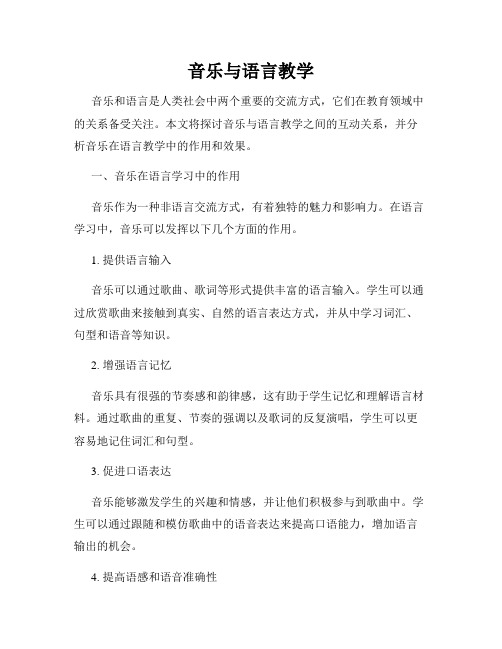 音乐与语言教学

音乐和语言是人类社会中两个重要的交流方式，它们在教育领域中的关系备受关注。本文将探讨音乐与语言教学之间的互动关系，并分析音乐在语言教学中的作用和效果。

一、音乐在语言学习中的作用

音乐作为一种非语言交流方式，有着独特的魅力和影响力。在语言学习中，音乐可以发挥以下几个方面的作用。

1. 提供语言输入

音乐可以通过歌曲、歌词等形式提供丰富的语言输入。学生可以通过欣赏歌曲来接触到真实、自然的语言表达方式，并从中学习词汇、句型和语音等知识。

2. 增强语言记忆

音乐具有很强的节奏感和韵律感，这有助于学生记忆和理解语言材料。通过歌曲的重复、节奏的强调以及歌词的反复演唱，学生可以更容易地记住词汇和句型。

3. 促进口语表达

音乐能够激发学生的兴趣和情感，并让他们积极参与到歌曲中。学生可以通过跟随和模仿歌曲中的语音表达来提高口语能力，增加语言输出的机会。

4. 提高语感和语音准确性